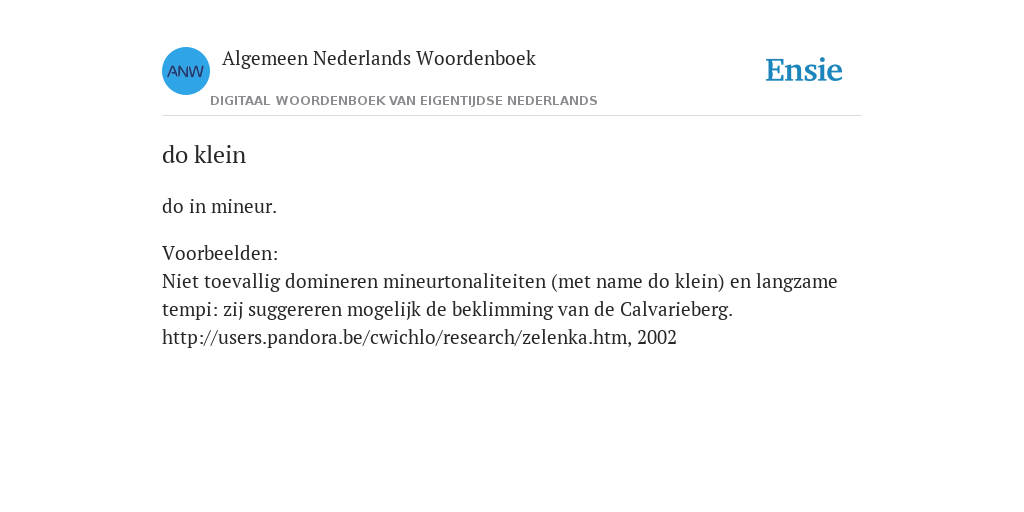 ANW

Algemeen Nederlands Woordenboek

DIGITAAL WOORDENBOEK VAN EIGENTIJDSE NEDERLANDS

Ensie

do klein

do in mineur.

Voorbeelden:
Niet toevallig domineren mineurtonaliteiten (met name do klein) en langzame tempi: zij suggereren mogelijk de beklimming van de Calvarieberg.
http://users.pandora.be/cwichlo/research/zelenka.htm, 2002